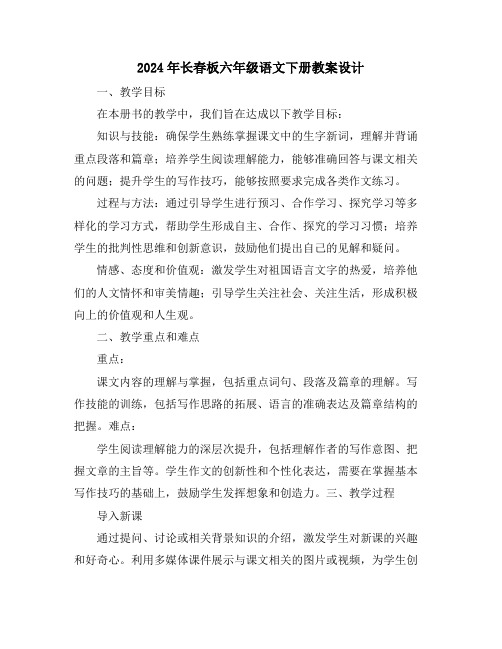 2024年长春板六年级语文下册教案设计

一、教学目标

在本册书的教学中，我们旨在达成以下教学目标：

知识与技能：确保学生熟练掌握课文中的生字新词，理解并背诵重点段落和篇章；培养学生阅读理解能力，能够准确回答与课文相关的问题；提升学生的写作技巧，能够按照要求完成各类作文练习。

过程与方法：通过引导学生进行预习、合作学习、探究学习等多样化的学习方式，帮助学生形成自主、合作、探究的学习习惯；培养学生的批判性思维和创新意识，鼓励他们提出自己的见解和疑问。

情感、态度和价值观：激发学生对祖国语言文字的热爱，培养他们的人文情怀和审美情趣；引导学生关注社会、关注生活，形成积极向上的价值观和人生观。

二、教学重点和难点

重点：

课文内容的理解与掌握，包括重点词句、段落及篇章的理解。写作技能的训练，包括写作思路的拓展、语言的准确表达及篇章结构的把握。难点：

学生阅读理解能力的深层次提升，包括理解作者的写作意图、把握文章的主旨等。学生作文的创新性和个性化表达，需要在掌握基本写作技巧的基础上，鼓励学生发挥想象和创造力。三、教学过程

导入新课

通过提问、讨论或相关背景知识的介绍，激发学生对新课的兴趣和好奇心。利用多媒体课件展示与课文相关的图片或视频，为学生创